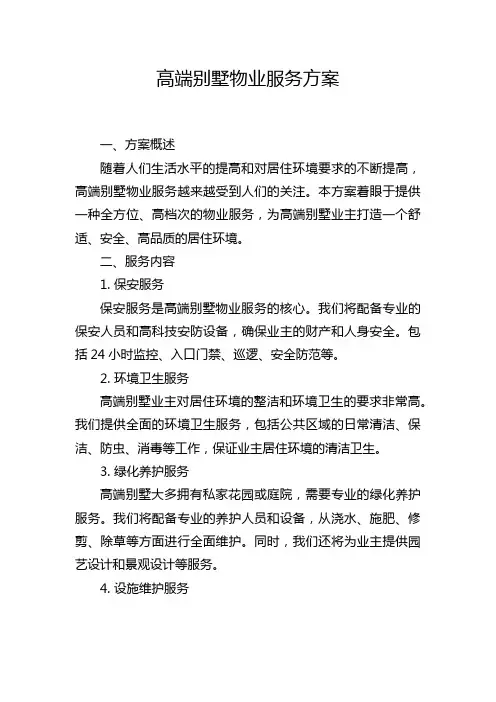 高端别墅物业服务方案

一、方案概述

随着人们生活水平的提高和对居住环境要求的不断提高，高端别墅物业服务越来越受到人们的关注。本方案着眼于提供一种全方位、高档次的物业服务，为高端别墅业主打造一个舒适、安全、高品质的居住环境。

二、服务内容

1. 保安服务

保安服务是高端别墅物业服务的核心。我们将配备专业的保安人员和高科技安防设备，确保业主的财产和人身安全。包括 24 小时监控、入口门禁、巡逻、安全防范等。

2. 环境卫生服务

高端别墅业主对居住环境的整洁和环境卫生的要求非常高。我们提供全面的环境卫生服务，包括公共区域的日常清洁、保洁、防虫、消毒等工作，保证业主居住环境的清洁卫生。

3. 绿化养护服务

高端别墅大多拥有私家花园或庭院，需要专业的绿化养护服务。我们将配备专业的养护人员和设备，从浇水、施肥、修剪、除草等方面进行全面维护。同时，我们还将为业主提供园艺设计和景观设计等服务。

4. 设施维护服务